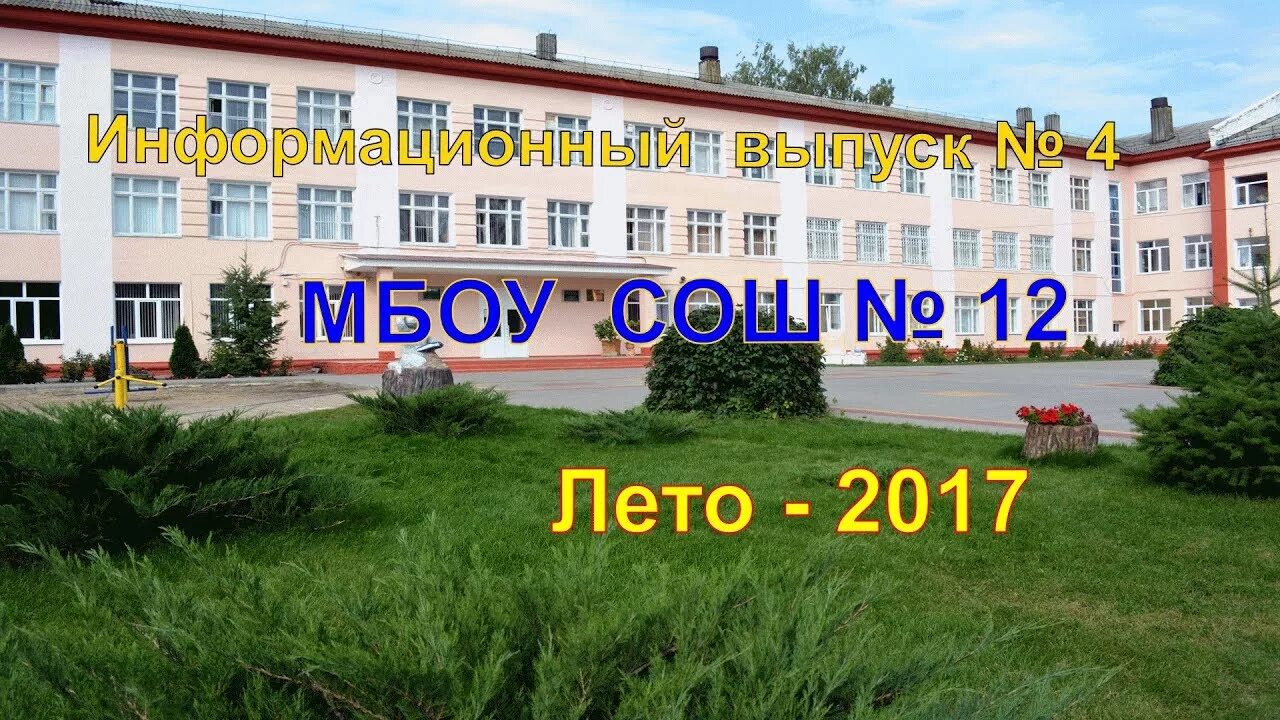 Информационный выпуск № 4

МБОУ СОШ № 12

Лето - 2017